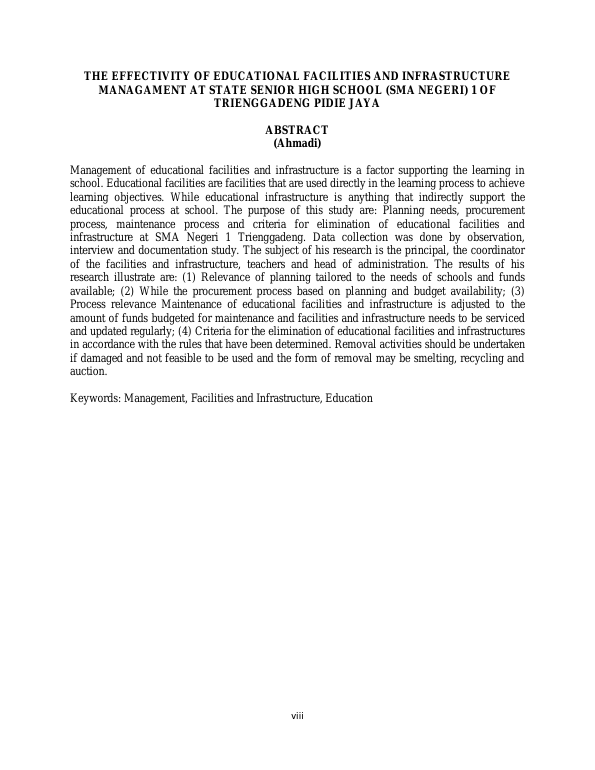 THE EFFECTIVITY OF EDUCATIONAL FACILITIES AND INFRASTRUCTURE MANAGAMENT AT STATE SENIOR HIGH SCHOOL (SMA NEGERI) 1 OF TRIENGGADENG PIDIE JAYA

ABSTRACT
(Ahmadi)

Management of educational facilities and infrastructure is a factor supporting the learning in school. Educational facilities are facilities that are used directly in the learning process to achieve learning objectives. While educational infrastructure is anything that indirectly support the educational process at school. The purpose of this study are: Planning needs, procurement process, maintenance process and criteria for elimination of educational facilities and infrastructure at SMA Negeri 1 Trienggadeng. Data collection was done by observation, interview and documentation study. The subject of his research is the principal, the coordinator of the facilities and infrastructure, teachers and head of administration. The results of his research illustrate are: (1) Relevance of planning tailored to the needs of schools and funds available; (2) While the procurement process based on planning and budget availability; (3) Process relevance Maintenance of educational facilities and infrastructure is adjusted to the amount of funds budgeted for maintenance and facilities and infrastructure needs to be serviced and updated regularly; (4) Criteria for the elimination of educational facilities and infrastructures in accordance with the rules that have been determined. Removal activities should be undertaken if damaged and not feasible to be used and the form of removal may be smelting, recycling and auction.

Keywords: Management, Facilities and Infrastructure, Education

viii